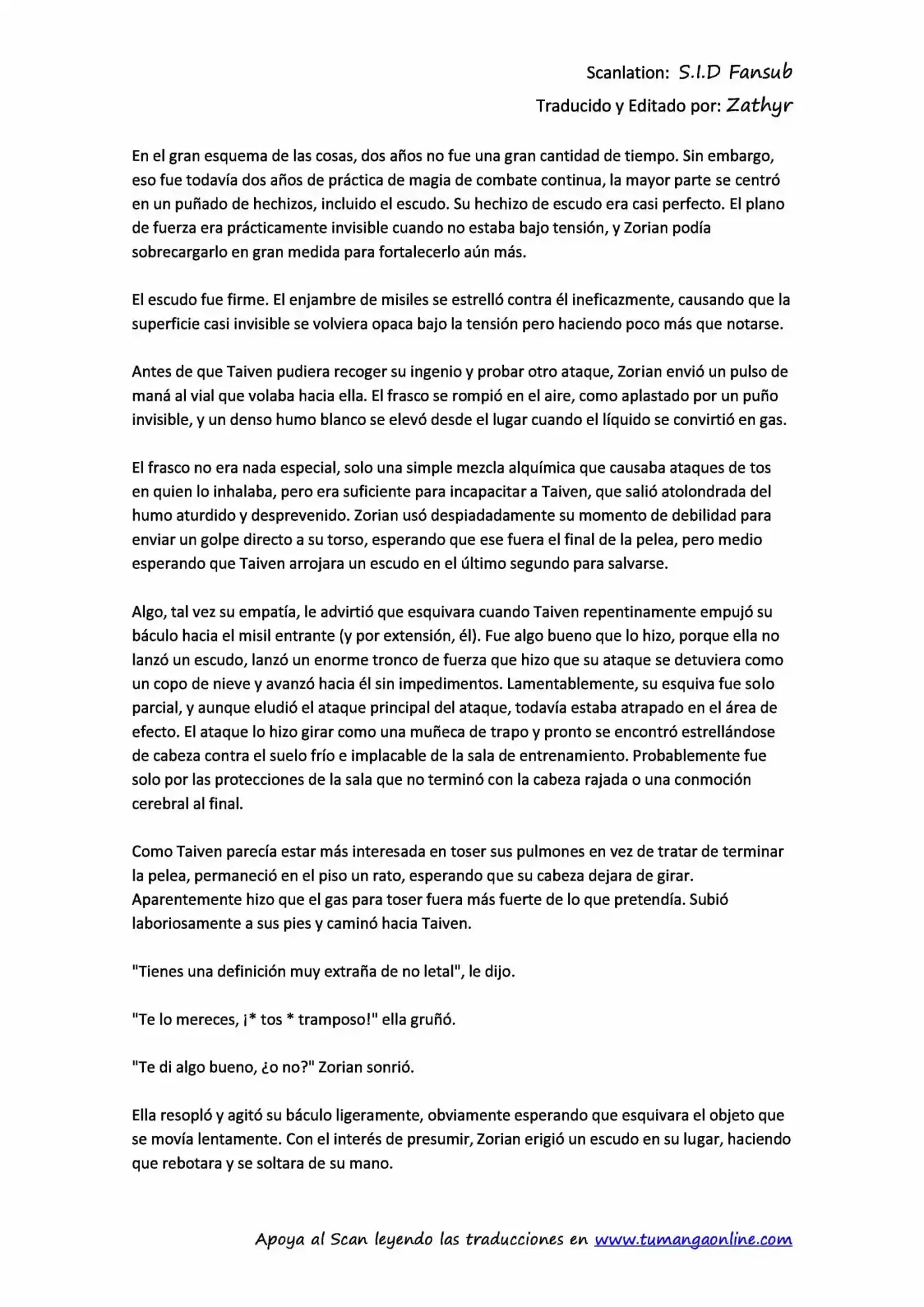 Scanlation: S.I.D Fansub

Traducido y Editado por: Zathyr

En el gran esquema de las cosas, dos años no fue una gran cantidad de tiempo. Sin embargo, eso fue todavía dos años de práctica de magia de combate continua, la mayor parte se centró en un puñado de hechizos, incluido el escudo. Su hechizo de escudo era casi perfecto. El plano de fuerza era prácticamente invisible cuando no estaba bajo tensión, y Zorian podía sobrecargarlo en gran medida para fortalecerlo aún más.

El escudo fue firme. El enjambre de misiles se estrelló contra él ineficazmente, causando que la superficie casi invisible se volviera opaca bajo la tensión pero haciendo poco más que notarse.

Antes de que Taiven pudiera recoger su ingenio y probar otro ataque, Zorian envió un pulso de maná al vial que volaba hacia ella. El frasco se rompió en el aire, como aplastado por un puño invisible, y un denso humo blanco se elevó desde el lugar cuando el líquido se convirtió en gas.

El frasco no era nada especial, solo una simple mezcla alquímica que causaba ataques de tos en quien lo inhalaba, pero era suficiente para incapacitar a Taiven, que salió atolondrada del humo aturdido y desprevenido. Zorian usó despiadadamente su momento de debilidad para enviar un golpe directo a su torso, esperando que ese fuera el final de la pelea, pero medio esperando que Taiven arrojara un escudo en el último segundo para salvarse.

Algo, tal vez su empatía, le advirtió que esquivara cuando Taiven repentinamente empujó su báculo hacia el misil entrante (y por extensión, él). Fue algo bueno que lo hizo, porque ella no lanzó un escudo, lanzó un enorme tronco de fuerza que hizo que su ataque se detuviera como un copo de nieve y avanzó hacia él sin impedimentos. Lamentablemente, su esquiva fue solo parcial, y aunque eludió el ataque principal del ataque, todavía estaba atrapado en el área de efecto. El ataque lo hizo girar como una muñeca de trapo y pronto se encontró estrellándose de cabeza contra el suelo frío e implacable de la sala de entrenamiento. Probablemente fue solo por las protecciones de la sala que no terminó con la cabeza rajada o una conmoción cerebral al final.

Como Taiven parecía estar más interesada en toser sus pulmones en vez de tratar de terminar la pelea, permaneció en el piso un rato, esperando que su cabeza dejara de girar. Aparentemente hizo que el gas para toser fuera más fuerte de lo que pretendía. Subió laboriosamente a sus pies y caminó hacia Taiven.

"Tienes una definición muy extraña de no letal", le dijo.

"Te lo mereces, ¡* tos * tramposo!" ella gruñó.

"Te di algo bueno, ¿o no?" Zorian sonrió.

Ella resopló y agitó su báculo ligeramente, obviamente esperando que esquivara el objeto que se movía lentamente. Con el interés de presumir, Zorian erigió un escudo en su lugar, haciendo que rebotara y se soltara de su mano.

Apoya al Scan leyendo las traducciones en www.tumangaonline.com